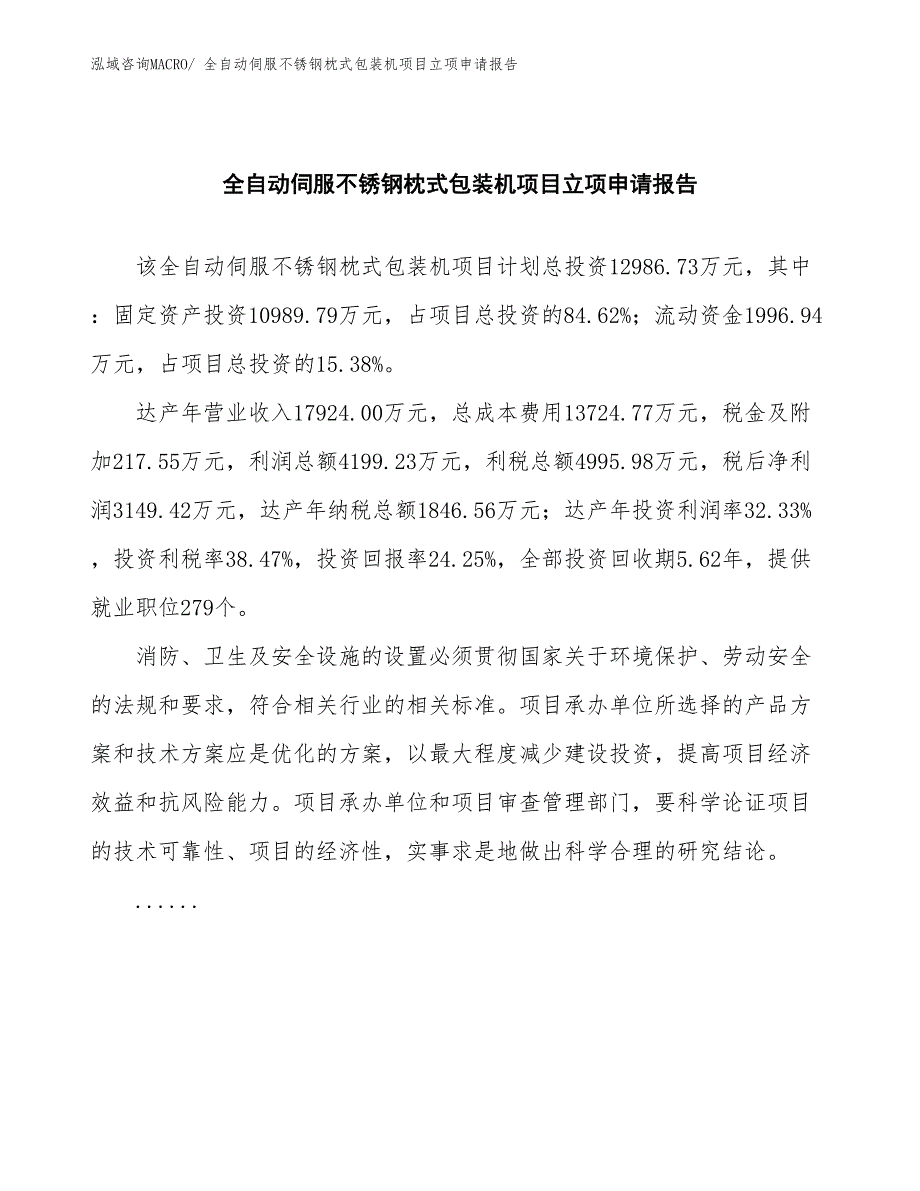 泓域咨询MACRO/ 全自动伺服不锈钢枕式包装机项目立项申请报告

全自动伺服不锈钢枕式包装机项目立项申请报告

该全自动伺服不锈钢枕式包装机项目计划总投资12986.73万元，其中：固定资产投资10989.79万元，占项目总投资的84.62%；流动资金1996.94万元，占项目总投资的15.38%。

达产年营业收入17924.00万元，总成本费用13724.77万元，税金及附加217.55万元，利润总额4199.23万元，利税总额4995.98万元，税后净利润3149.42万元，达产年纳税总额1846.56万元；达产年投资利润率32.33%，投资利税率38.47%，投资回报率24.25%，全部投资回收期5.62年，提供就业职位279个。

消防、卫生及安全设施的设置必须贯彻国家关于环境保护、劳动安全的法规和要求，符合相关行业的相关标准。项目承办单位所选择的产品方案和技术方案应是优化的方案，以最大程度减少建设投资，提高项目经济效益和抗风险能力。项目承办单位和项目审查管理部门，要科学论证项目的技术可靠性、项目的经济性，实事求是地做出科学合理的研究结论。

......